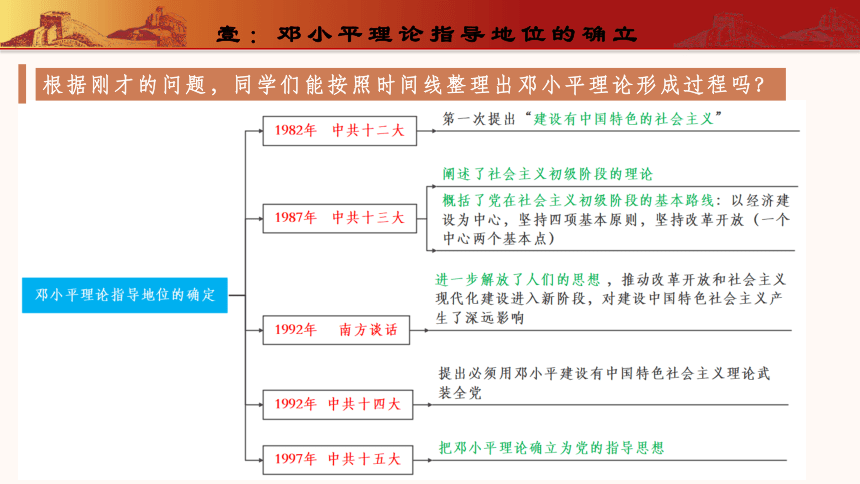 壹：邓小平理论指导地位的确立

根据刚才的问题，同学们能按照时间线整理出邓小平理论形成过程吗？

邓小平理论指导地位的确定

1982年　中共十二大

第一次提出“建设有中国特色的社会主义”

1987年　中共十三大

阐述了社会主义初级阶段的理论

概括了党在社会主义初级阶段的基本路线：以经济建设为中心，坚持四项基本原则，坚持改革开放（一个中心两个基本点）

1992年　南方谈话

进一步解放了人们的思想，推动改革开放和社会主义现代化建设进入新阶段，对建设中国特色社会主义产生了深远影响

1992年　中共十四大

提出必须用邓小平建设有中国特色社会主义理论武装全党

1997年　中共十五大

把邓小平理论确立为党的指导思想